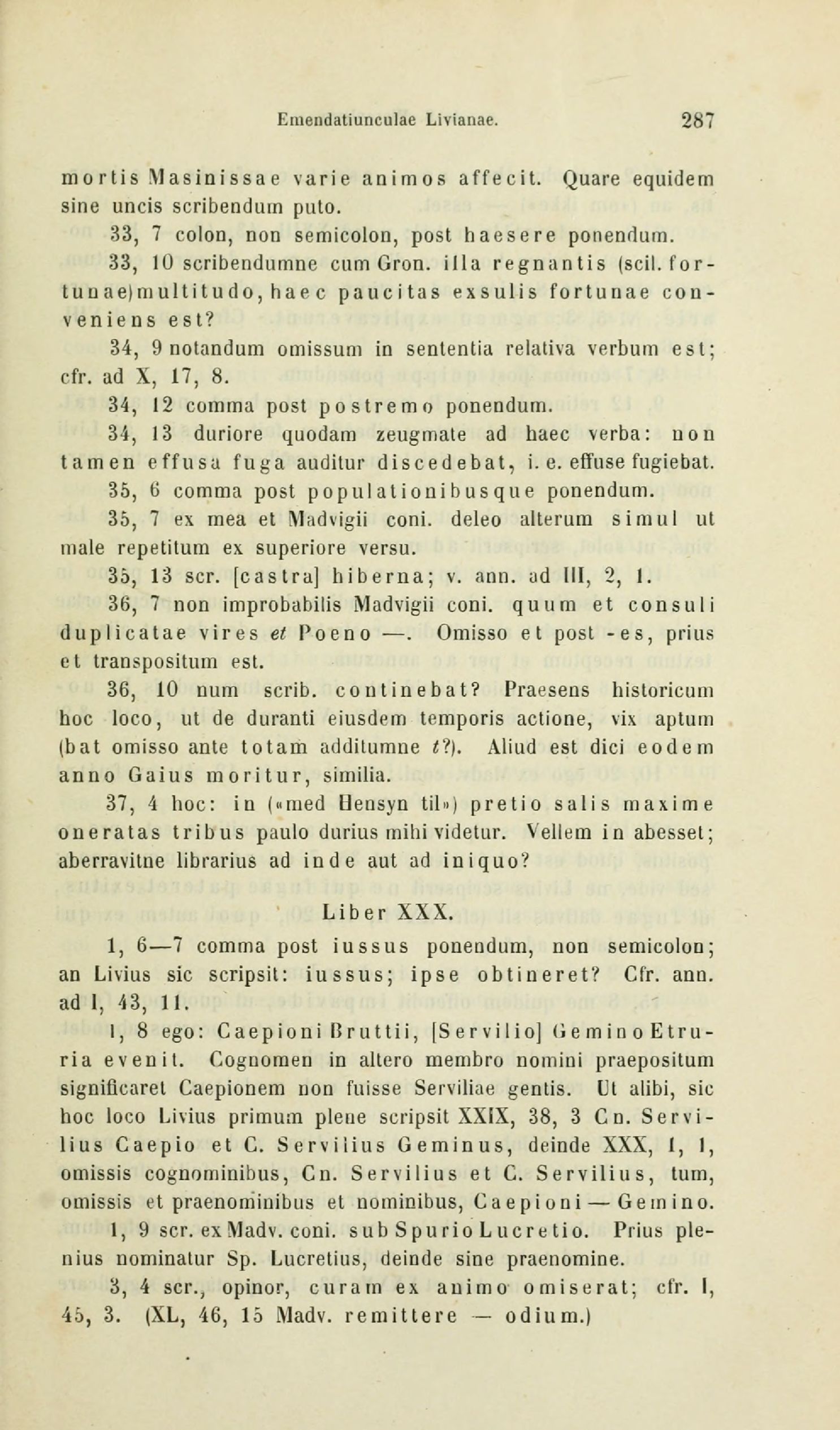 Emendatiunculae Livianae. 287

mortis Masinissae varie animos affecit. Quare equidem sine uncis scribendum puto.

33, 7 colon, non semicolon, post haesere ponendum.

33, 10 scribendumne cum Gron. illa regnantis (scil. fortunae) multitudo, haec paucitas exsulis fortunae conveniens est?

34, 9 notandum omissum in sententia relativa verbum est; cfr. ad X, 17, 8.

34, 12 comma post postremo ponendum.

34, 13 duriore quodam zeugmate ad haec verba: non tamen effusa fuga auditur discedebat, i. e. effuse fugiebat.

35, 6 comma post populationibusque ponendum.

35, 7 ex mea et Madvigii coni. deleo alterum simul ut male repetitum ex superiore versu.

35, 13 scr. [castra] hiberna; v. ann. ad III, 2, 1.

36, 7 non improbabilis Madvigii coni. quum et consuli duplicatae vires et Poeno —. Omisso et post -es, prius et transpositum est.

36, 10 num scrib. continebat? Praesens historicum hoc loco, ut de duranti eiusdem temporis actione, vix aptum (bat omisso ante totam additumne t?). Aliud est dici eodem anno Gaius moritur, similia.

37, 4 hoc: in («med Hensyn til») pretio salis maxime oneratas tribus paulo durius mihi videtur. Vellem in abesset; aberravitne librarius ad inde aut ad iniquo?

Liber XXX.

1, 6—7 comma post iussus ponendum, non semicolon; an Livius sic scripsit: iussus; ipse obtineret? Cfr. ann. ad I, 43, 11.

1, 8 ego: Caepioni Bruttii, [Servilio] Gemino Etruria evenit. Cognomen in altero membro nomini praepositum significaret Caepionem non fuisse Serviliae gentis. Ut alibi, sic hoc loco Livius primum plene scripsit XXIX, 38, 3 Cn. Servilius Caepio et C. Servilius Geminus, deinde XXX, 1, 1, omissis cognominibus, Cn. Servilius et C. Servilius, tum, omissis et praenominibus et nominibus, Caepioni — Gemino.

1, 9 scr. ex Madv. coni. sub Spurio Lucretio. Prius plenius nominatur Sp. Lucretius, deinde sine praenomine.

3, 4 scr., opinor, curam ex animo omiserat; cfr. I, 45, 3. (XL, 46, 15 Madv. remittere — odium.)